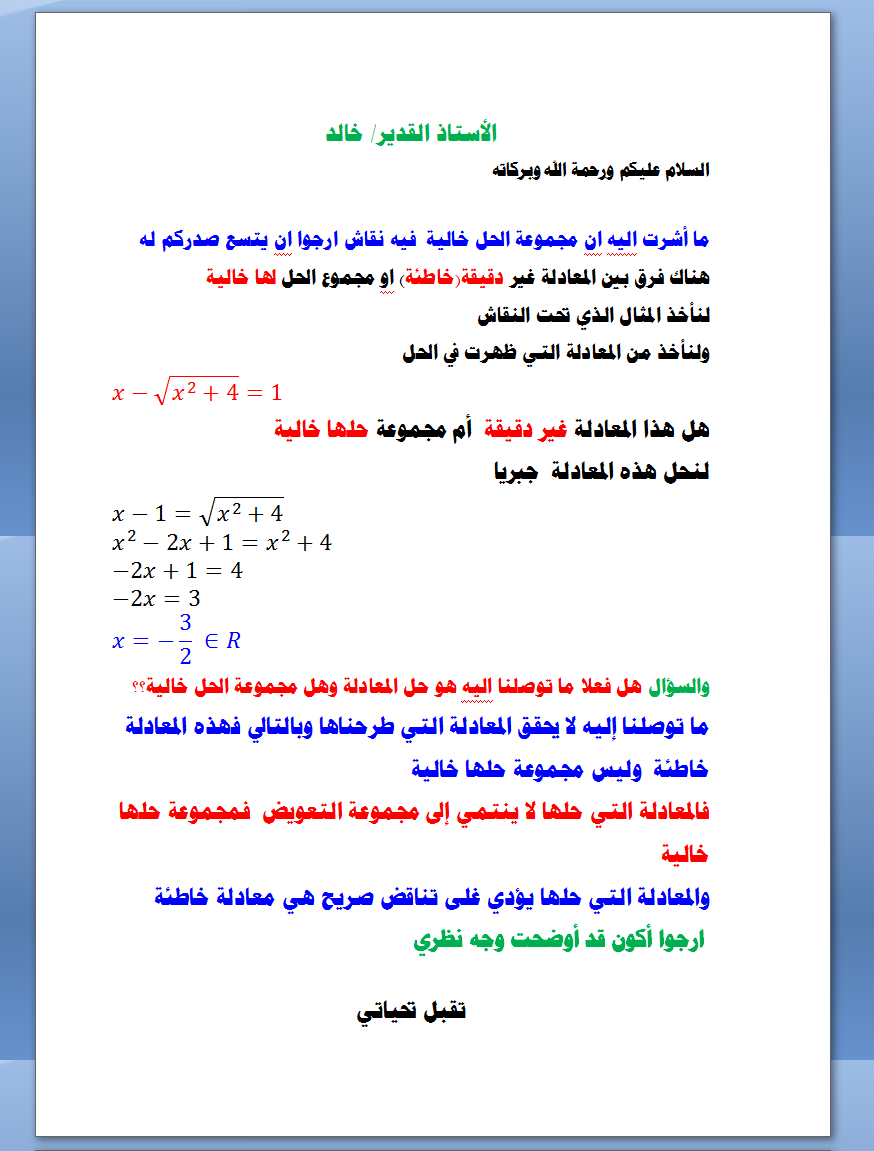 الأستاذ القدير/ خالد

السلام عليكم ورحمة الله وبركاته

ما أشرت اليه ان مجموعة الحل خالية فيه نقاش ارجوا ان يتسع صدركم له
هناك فرق بين المعادلة غير دقيقة(خاطئة) او مجموع الحل لها خالية
لنأخذ المثال الذي تحت النقاش
ولنأخذ من المعادلة التي ظهرت في الحل

$x - \sqrt{x^2+4} = 1$

هل هذا المعادلة غير دقيقة أم مجموعة حلها خالية
لنحل هذه المعادلة جبريا

$x - 1 = \sqrt{x^2+4}$
$x^2 - 2x + 1 = x^2 + 4$
$-2x + 1 = 4$
$-2x = 3$
$x = -\frac{3}{2} \in R$

والسؤال هل فعلا ما توصلنا اليه هو حل المعادلة وهل مجموعة الحل خالية؟؟
ما توصلنا إليه لا يحقق المعادلة التي طرحناها وبالتالي فهذه المعادلة خاطئة وليس مجموعة حلها خالية
فالمعادلة التي حلها لا ينتمي إلى مجموعة التعويض فمجموعة حلها خالية
والمعادلة التي حلها يؤدي غلى تناقض صريح هي معادلة خاطئة
ارجوا أكون قد أوضحت وجه نظري

تقبل تحياتي